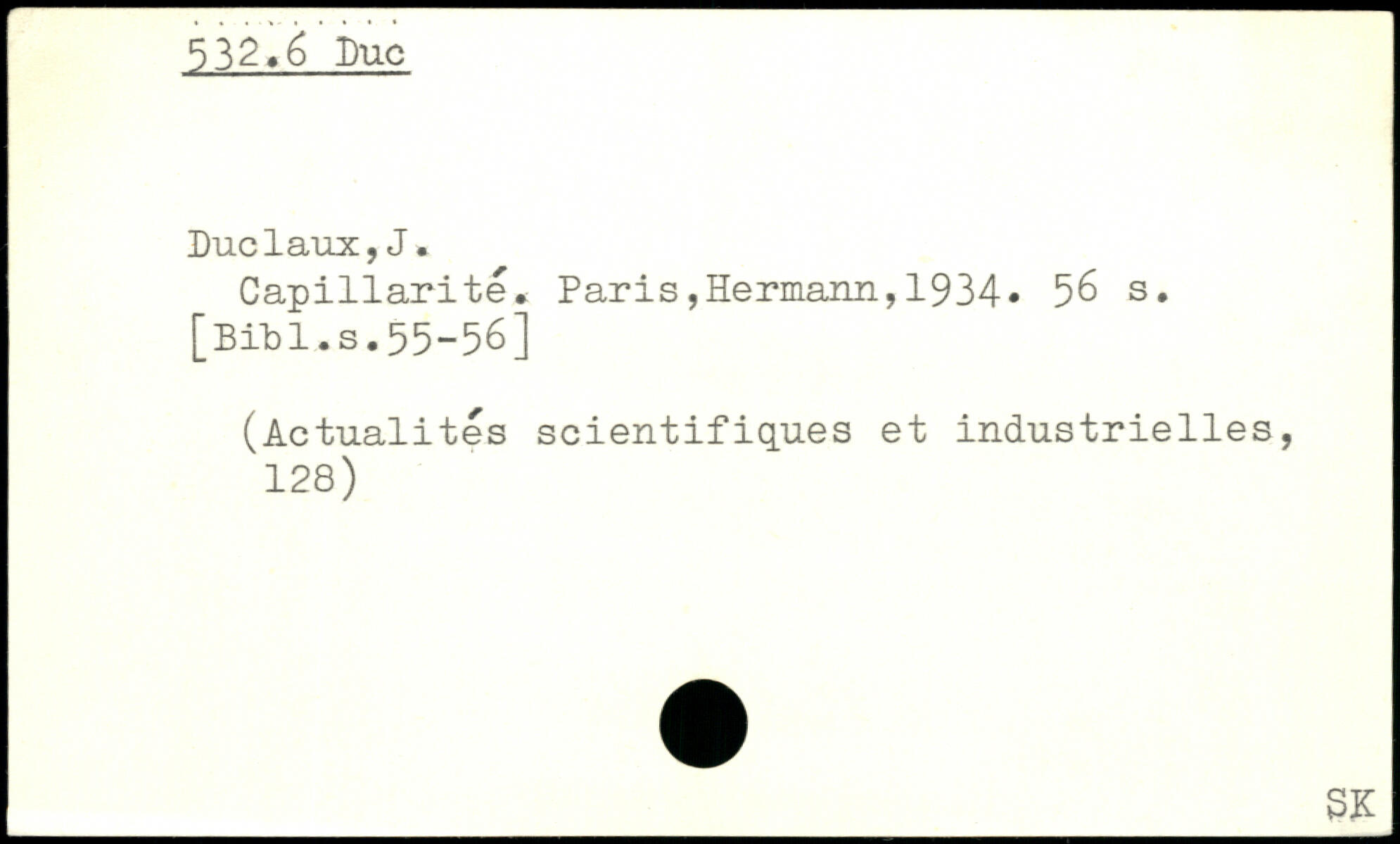 532.6 Duc

Duclaux,J.

Capillarité. Paris,Hermann,1934. 56 s. [Bibl.s.55-56]

(Actualités scientifiques et industrielles, 128)

SK